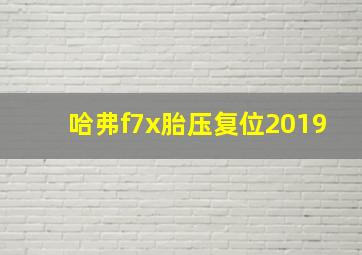 哈弗f7x胎压复位2019